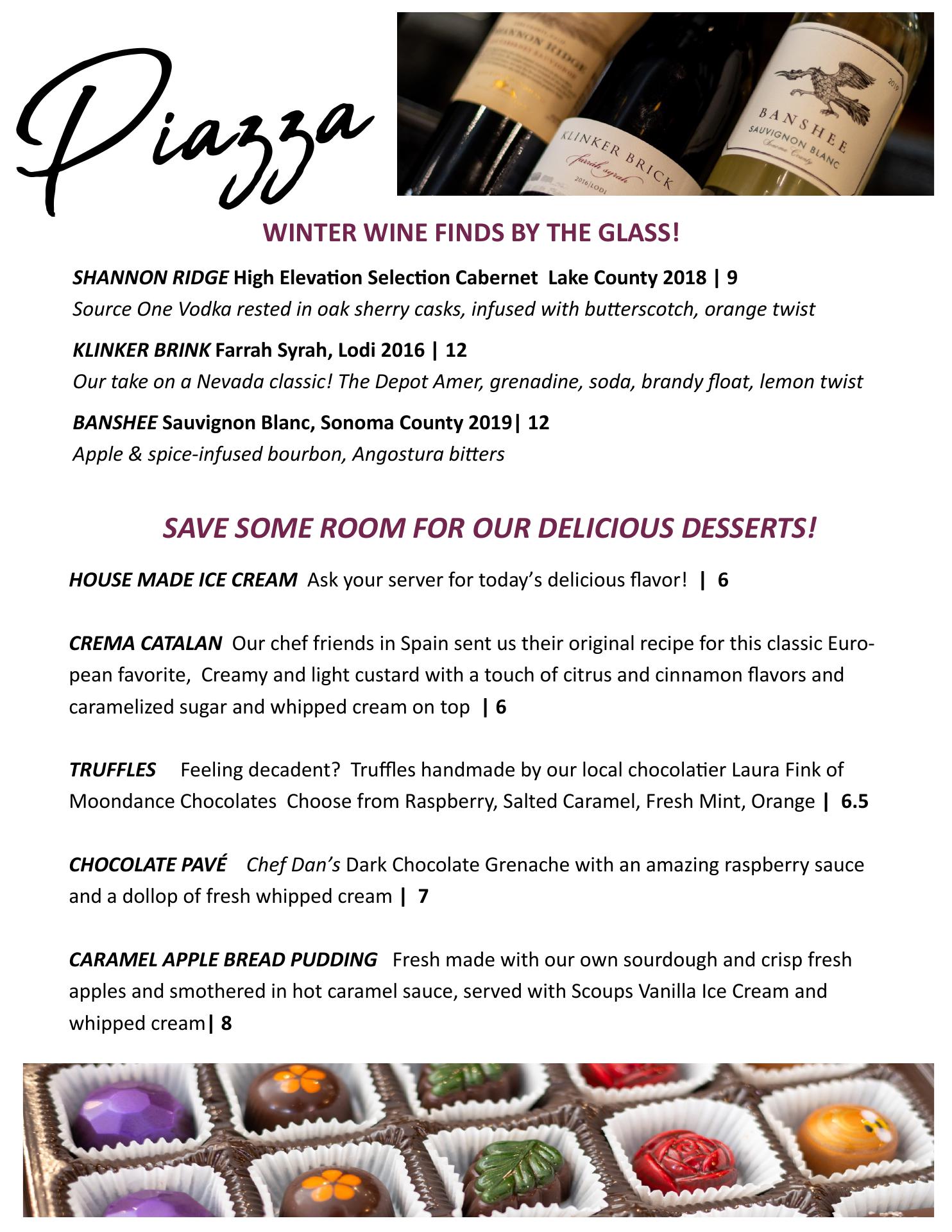 Piazza

SHANNON RIDGE
KLINKER BRICK
farrah syrah
2016|LODI
BANSHEE
SAUVIGNON BLANC
Sonoma County
2019

WINTER WINE FINDS BY THE GLASS!

SHANNON RIDGE High Elevation Selection Cabernet Lake County 2018 | 9
Source One Vodka rested in oak sherry casks, infused with butterscotch, orange twist

KLINKER BRINK Farrah Syrah, Lodi 2016 | 12
Our take on a Nevada classic! The Depot Amer, grenadine, soda, brandy float, lemon twist

BANSHEE Sauvignon Blanc, Sonoma County 2019| 12
Apple & spice-infused bourbon, Angostura bitters

SAVE SOME ROOM FOR OUR DELICIOUS DESSERTS!

HOUSE MADE ICE CREAM Ask your server for today's delicious flavor! | 6

CREMA CATALAN Our chef friends in Spain sent us their original recipe for this classic European favorite, Creamy and light custard with a touch of citrus and cinnamon flavors and caramelized sugar and whipped cream on top | 6

TRUFFLES Feeling decadent? Truffles handmade by our local chocolatier Laura Fink of Moondance Chocolates Choose from Raspberry, Salted Caramel, Fresh Mint, Orange | 6.5

CHOCOLATE PAVÉ Chef Dan's Dark Chocolate Grenache with an amazing raspberry sauce and a dollop of fresh whipped cream | 7

CARAMEL APPLE BREAD PUDDING Fresh made with our own sourdough and crisp fresh apples and smothered in hot caramel sauce, served with Scoups Vanilla Ice Cream and whipped cream| 8